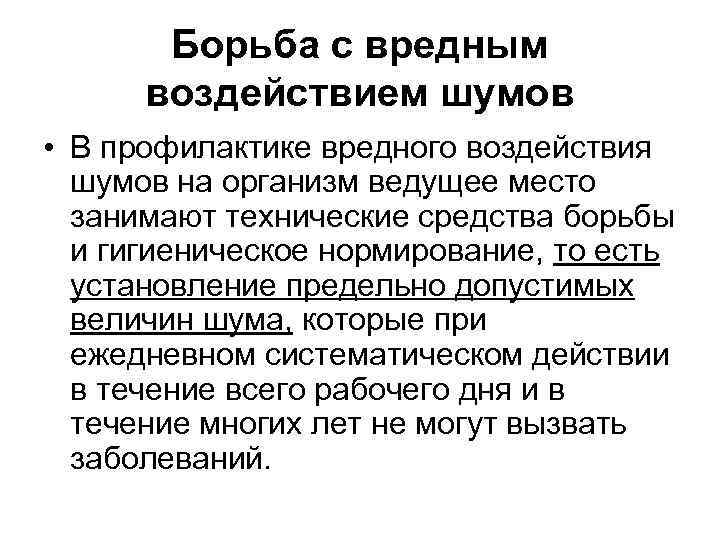 Борьба с вредным воздействием шумов

• В профилактике вредного воздействия шумов на организм ведущее место занимают технические средства борьбы и гигиеническое нормирование, то есть установление предельно допустимых величин шума, которые при ежедневном систематическом действии в течение всего рабочего дня и в течение многих лет не могут вызвать заболеваний.